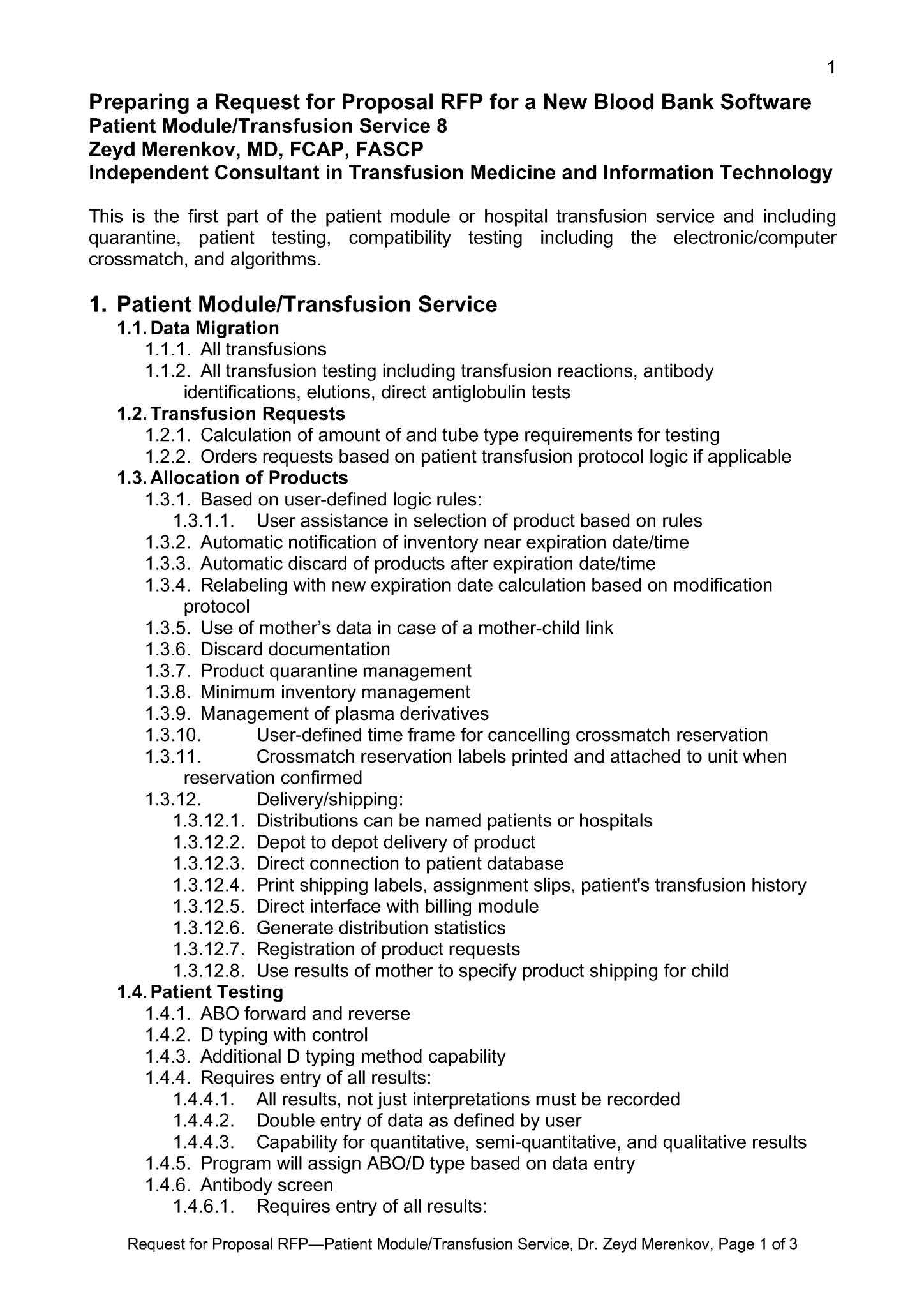 1

Preparing a Request for Proposal RFP for a New Blood Bank Software
Patient Module/Transfusion Service 8
Zeyd Merenkov, MD, FCAP, FASCP
Independent Consultant in Transfusion Medicine and Information Technology

This is the first part of the patient module or hospital transfusion service and including quarantine, patient testing, compatibility testing including the electronic/computer crossmatch, and algorithms.

1. Patient Module/Transfusion Service
1.1. Data Migration
1.1.1. All transfusions
1.1.2. All transfusion testing including transfusion reactions, antibody identifications, elutions, direct antiglobulin tests
1.2. Transfusion Requests
1.2.1. Calculation of amount of and tube type requirements for testing
1.2.2. Orders requests based on patient transfusion protocol logic if applicable
1.3. Allocation of Products
1.3.1. Based on user-defined logic rules:
1.3.1.1. User assistance in selection of product based on rules
1.3.2. Automatic notification of inventory near expiration date/time
1.3.3. Automatic discard of products after expiration date/time
1.3.4. Relabeling with new expiration date calculation based on modification protocol
1.3.5. Use of mother's data in case of a mother-child link
1.3.6. Discard documentation
1.3.7. Product quarantine management
1.3.8. Minimum inventory management
1.3.9. Management of plasma derivatives
1.3.10. User-defined time frame for cancelling crossmatch reservation
1.3.11. Crossmatch reservation labels printed and attached to unit when reservation confirmed
1.3.12. Delivery/shipping:
1.3.12.1. Distributions can be named patients or hospitals
1.3.12.2. Depot to depot delivery of product
1.3.12.3. Direct connection to patient database
1.3.12.4. Print shipping labels, assignment slips, patient's transfusion history
1.3.12.5. Direct interface with billing module
1.3.12.6. Generate distribution statistics
1.3.12.7. Registration of product requests
1.3.12.8. Use results of mother to specify product shipping for child
1.4. Patient Testing
1.4.1. ABO forward and reverse
1.4.2. D typing with control
1.4.3. Additional D typing method capability
1.4.4. Requires entry of all results:
1.4.4.1. All results, not just interpretations must be recorded
1.4.4.2. Double entry of data as defined by user
1.4.4.3. Capability for quantitative, semi-quantitative, and qualitative results
1.4.5. Program will assign ABO/D type based on data entry
1.4.6. Antibody screen
1.4.6.1. Requires entry of all results:

Request for Proposal RFP—Patient Module/Transfusion Service, Dr. Zeyd Merenkov, Page 1 of 3